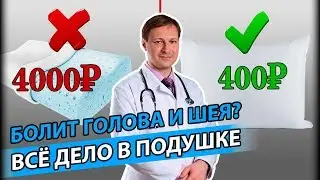 4000₽

400₽

БОЛИТ ГОЛОВА И ШЕЯ?
ВСЁ ДЕЛО В ПОДУШКЕ